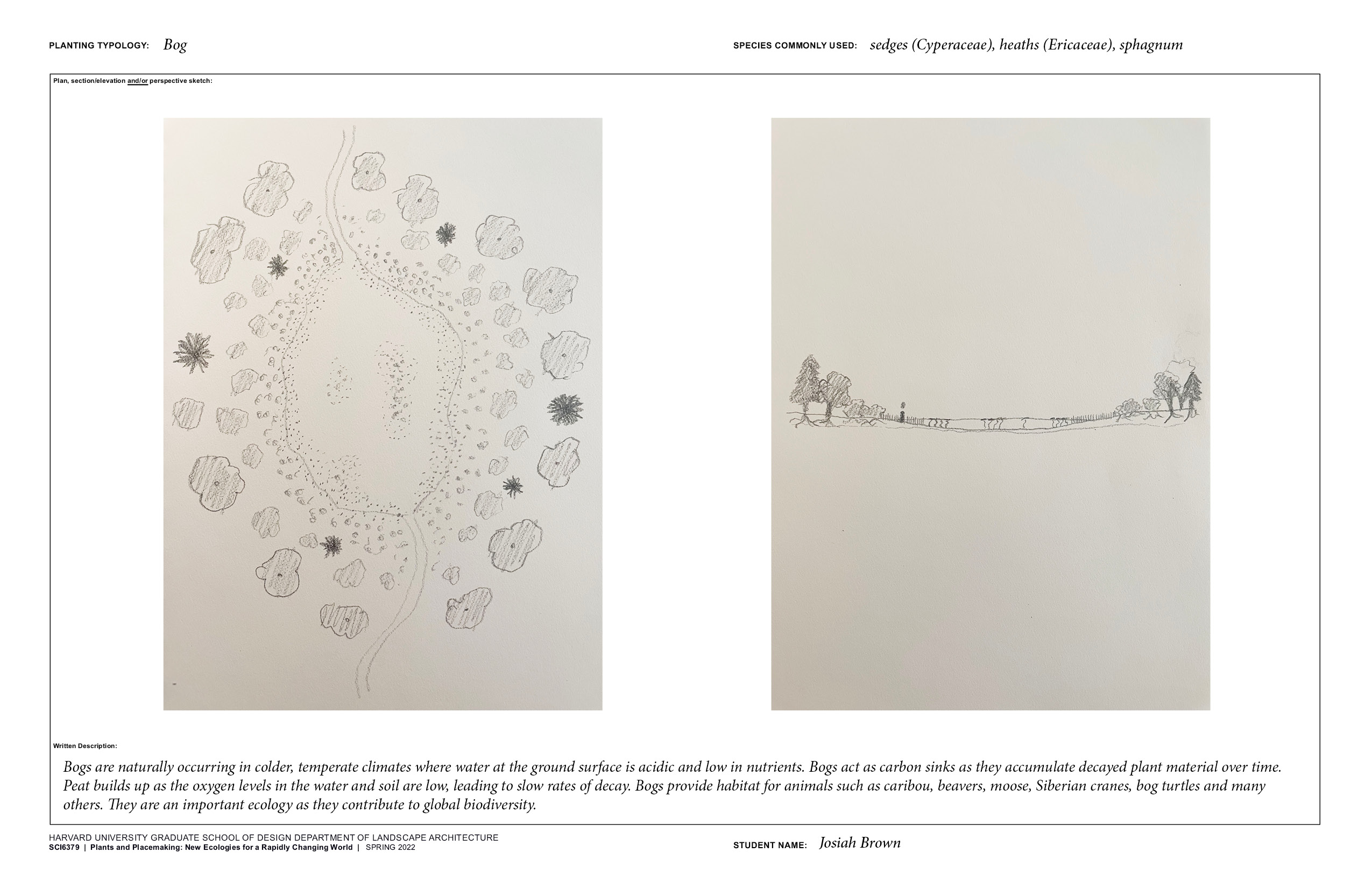 PLANTING TYPOLOGY: Bog

SPECIES COMMONLY USED: sedges (Cyperaceae), heaths (Ericaceae), sphagnum

Plan, section/elevation and/or perspective sketch:

Written Description:

Bogs are naturally occurring in colder, temperate climates where water at the ground surface is acidic and low in nutrients. Bogs act as carbon sinks as they accumulate decayed plant material over time. Peat builds up as the oxygen levels in the water and soil are low, leading to slow rates of decay. Bogs provide habitat for animals such as caribou, beavers, moose, Siberian cranes, bog turtles and many others. They are an important ecology as they contribute to global biodiversity.

HARVARD UNIVERSITY GRADUATE SCHOOL OF DESIGN DEPARTMENT OF LANDSCAPE ARCHITECTURE
SCI6379 | Plants and Placemaking: New Ecologies for a Rapidly Changing World | SPRING 2022

STUDENT NAME: Josiah Brown